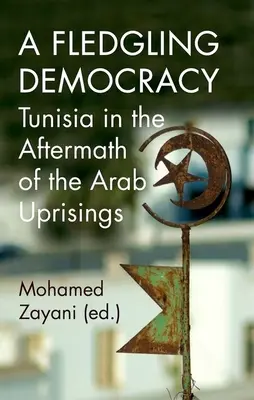 A FLEDGLING DEMOCRACY

Tunisia in the Aftermath of the Arab Uprisings

Mohamed Zayani (ed.)